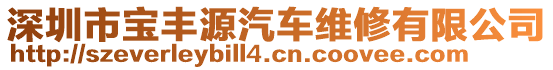 深圳市宝丰源汽车维修有限公司
http://szeverleybill4.cn.coovee.com